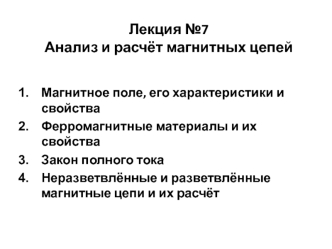 Лекция №7
Анализ и расчёт магнитных цепей

1. Магнитное поле, его характеристики и свойства
2. Ферромагнитные материалы и их свойства
3. Закон полного тока
4. Неразветвлённые и разветвлённые магнитные цепи и их расчёт